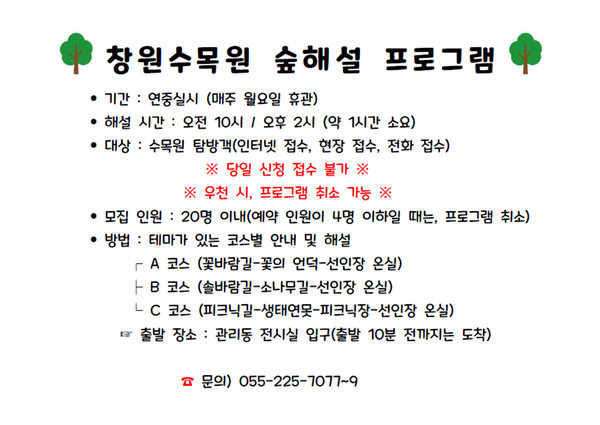 창원수목원 숲해설 프로그램

• 기간 : 연중실시 (매주 월요일 휴관)

• 해설 시간 : 오전 10시 / 오후 2시 (약 1시간 소요)

• 대상 : 수목원 탐방객(인터넷 접수, 현장 접수, 전화 접수)

※ 당일 신청 접수 불가 ※

※ 우천 시, 프로그램 취소 가능 ※

• 모집 인원 : 20명 이내(예약 인원이 4명 이하일 때는, 프로그램 취소)

• 방법 : 테마가 있는 코스별 안내 및 해설

┌ A 코스 (꽃바람길-꽃의 언덕-선인장 온실)

├ B 코스 (솔바람길-소나무길-선인장 온실)

└ C 코스 (피크닉길-생태연못-피크닉장-선인장 온실)

☞ 출발 장소 : 관리동 전시실 입구(출발 10분 전까지는 도착)

☎ 문의) 055-225-7077~9